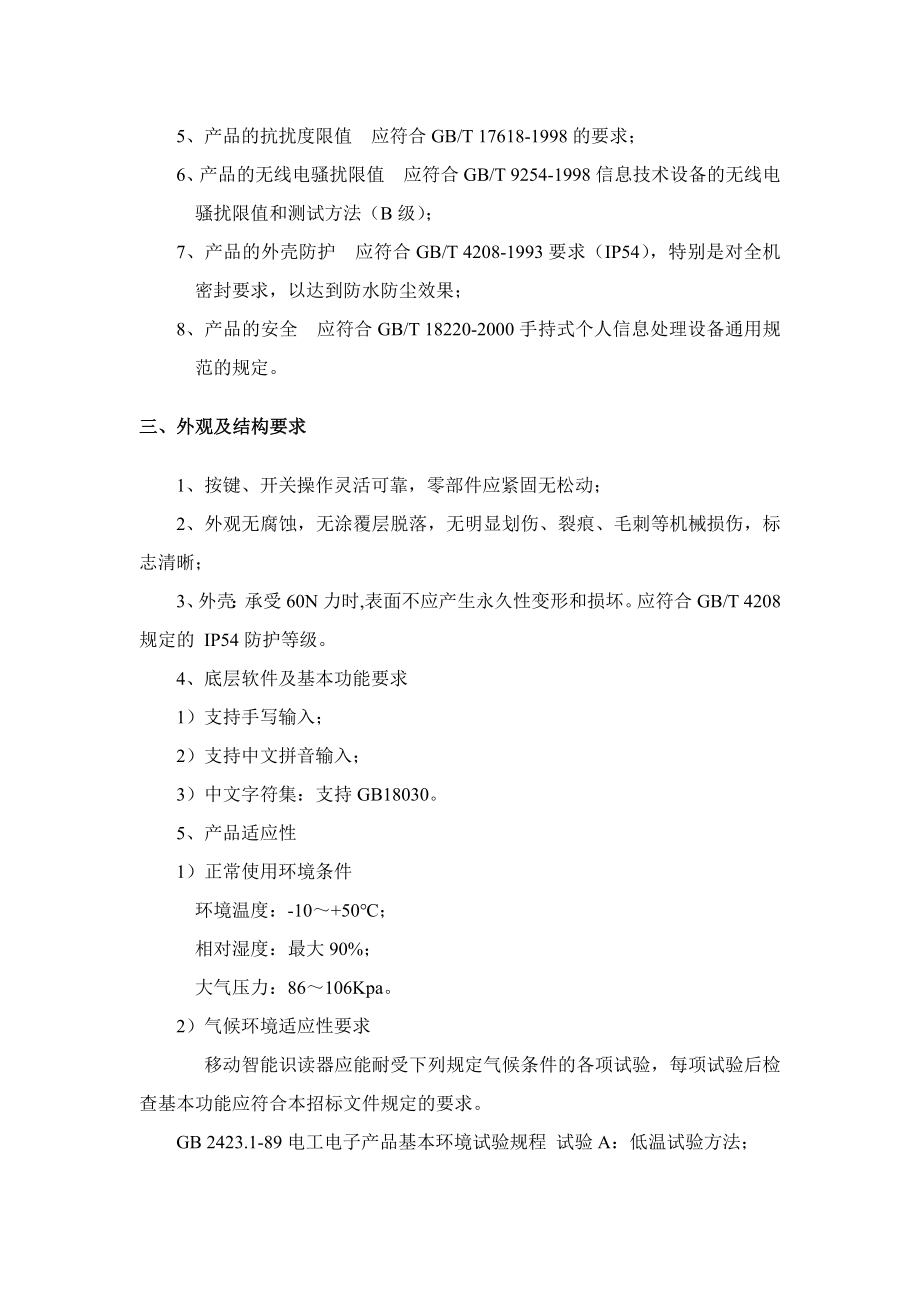 5、产品的抗扰度限值　应符合 GB/T 17618-1998 的要求；

6、产品的无线电骚扰限值　应符合 GB/T 9254-1998 信息技术设备的无线电骚扰限值和测试方法（B 级）；

7、产品的外壳防护　应符合 GB/T 4208-1993 要求（IP54），特别是对全机密封要求，以达到防水防尘效果；

8、产品的安全　应符合 GB/T 18220-2000 手持式个人信息处理设备通用规范的规定。

三、外观及结构要求

1、按键、开关操作灵活可靠，零部件应紧固无松动；

2、外观无腐蚀，无涂覆层脱落，无明显划伤、裂痕、毛刺等机械损伤，标志清晰；

3、外壳 承受 60N 力时,表面不应产生永久性变形和损坏。应符合 GB/T 4208 规定的 IP54 防护等级。

4、底层软件及基本功能要求

1）支持手写输入；

2）支持中文拼音输入；

3）中文字符集：支持 GB18030。

5、产品适应性

1）正常使用环境条件

环境温度：-10～+50℃；

相对湿度：最大 90%；

大气压力：86～106Kpa。

2）气候环境适应性要求

移动智能识读器应能耐受下列规定气候条件的各项试验，每项试验后检查基本功能应符合本招标文件规定的要求。

GB 2423.1-89 电工电子产品基本环境试验规程 试验 A：低温试验方法；